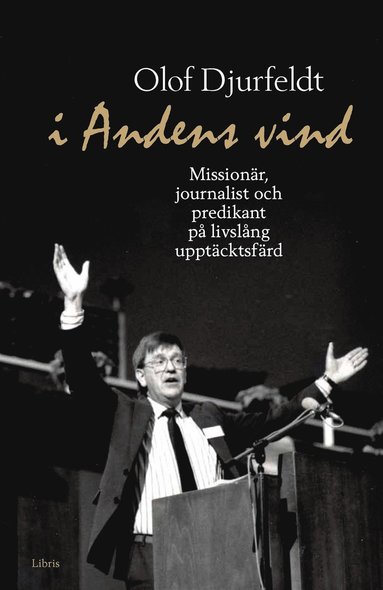 Olof Djurfeldt
i Andens vind

Missionär, journalist och predikant på livslång upptäcktsfärd

Libris